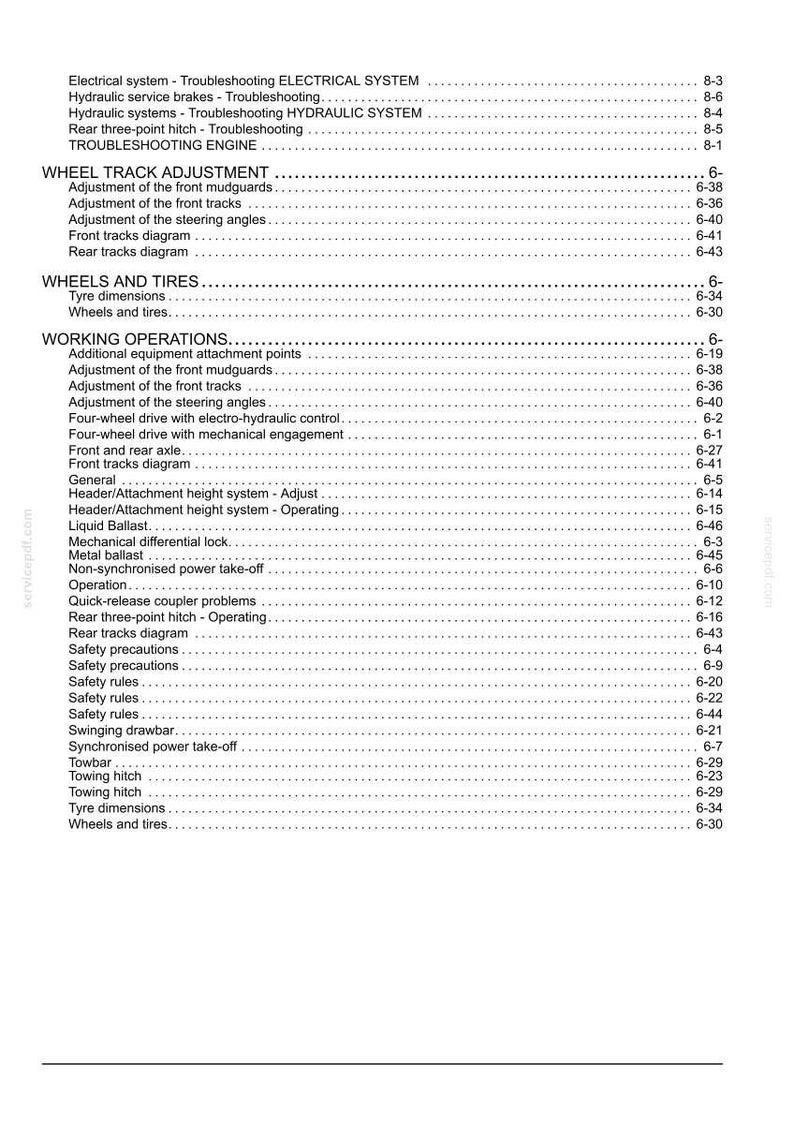 Electrical system - Troubleshooting ELECTRICAL SYSTEM 8-3
Hydraulic service brakes - Troubleshooting 8-6
Hydraulic systems - Troubleshooting HYDRAULIC SYSTEM 8-4
Rear three-point hitch - Troubleshooting 8-5
TROUBLESHOOTING ENGINE 8-1

WHEEL TRACK ADJUSTMENT 6-
Adjustment of the front mudguards 6-38
Adjustment of the front tracks 6-36
Adjustment of the steering angles 6-40
Front tracks diagram 6-41
Rear tracks diagram 6-43

WHEELS AND TIRES 6-
Tyre dimensions 6-34
Wheels and tires 6-30

WORKING OPERATIONS 6-
Additional equipment attachment points 6-19
Adjustment of the front mudguards 6-38
Adjustment of the front tracks 6-36
Adjustment of the steering angles 6-40
Four-wheel drive with electro-hydraulic control 6-2
Four-wheel drive with mechanical engagement 6-1
Front and rear axle 6-27
Front tracks diagram 6-41
General 6-5
Header/Attachment height system - Adjust 6-14
Header/Attachment height system - Operating 6-15
Liquid Ballast 6-46
Mechanical differential lock 6-3
Metal ballast 6-45
Non-synchronised power take-off 6-6
Operation 6-10
Quick-release coupler problems 6-12
Rear three-point hitch - Operating 6-16
Rear tracks diagram 6-43
Safety precautions 6-4
Safety precautions 6-9
Safety rules 6-20
Safety rules 6-22
Safety rules 6-44
Swinging drawbar 6-21
Synchronised power take-off 6-7
Towbar 6-29
Towing hitch 6-23
Towing hitch 6-29
Tyre dimensions 6-34
Wheels and tires 6-30

servicepdf.com